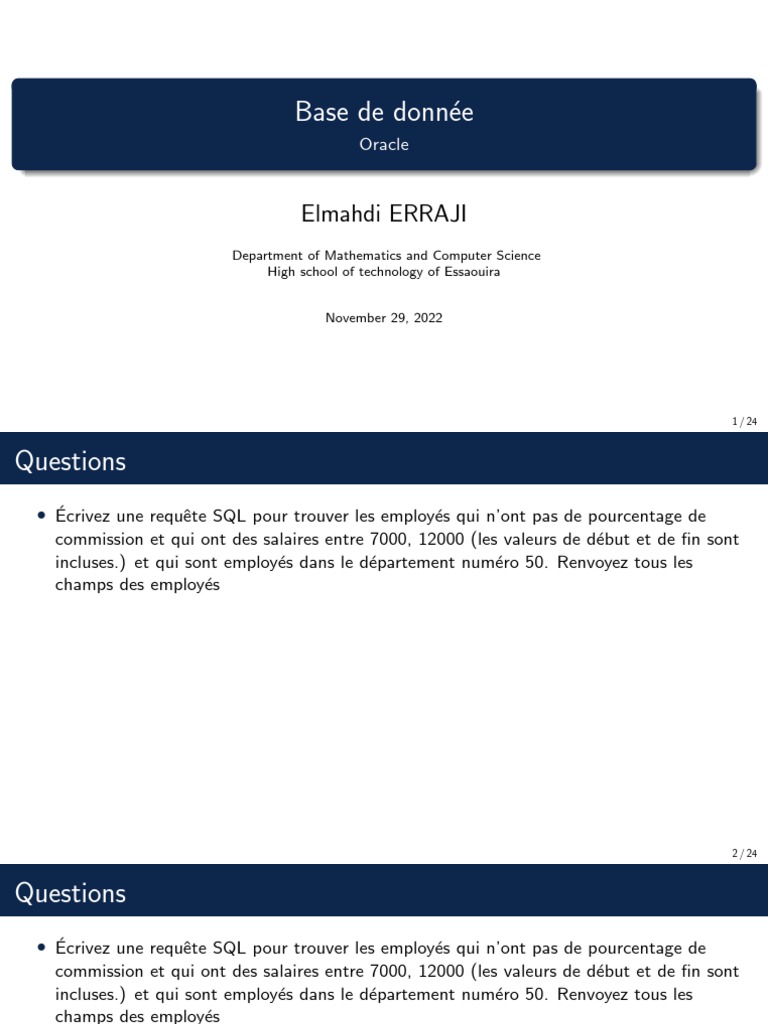 Base de donnée
Oracle

Elmahdi ERRAJI

Department of Mathematics and Computer Science
High school of technology of Essaouira

November 29, 2022

1 / 24

Questions

• Écrivez une requête SQL pour trouver les employés qui n'ont pas de pourcentage de commission et qui ont des salaires entre 7000, 12000 (les valeurs de début et de fin sont incluses.) et qui sont employés dans le département numéro 50. Renvoyez tous les champs des employés

2 / 24

Questions

• Écrivez une requête SQL pour trouver les employés qui n'ont pas de pourcentage de commission et qui ont des salaires entre 7000, 12000 (les valeurs de début et de fin sont incluses.) et qui sont employés dans le département numéro 50. Renvoyez tous les champs des employés